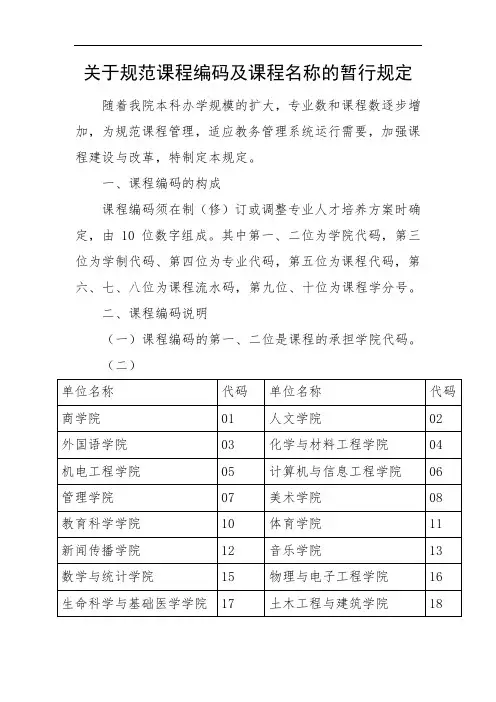 关于规范课程编码及课程名称的暂行规定

随着我院本科办学规模的扩大，专业数和课程数逐步增加，为规范课程管理，适应教务管理系统运行需要，加强课程建设与改革，特制定本规定。

一、课程编码的构成

课程编码须在制（修）订或调整专业人才培养方案时确定，由 10 位数字组成。其中第一、二位为学院代码，第三位为学制代码、第四位为专业代码，第五位为课程代码，第六、七、八位为课程流水码，第九位、十位为课程学分号。

二、课程编码说明

（一）课程编码的第一、二位是课程的承担学院代码。

（二）

| 单位名称 | 代码 | 单位名称 | 代码 |
|---|---|---|---|
| 商学院 | 01 | 人文学院 | 02 |
| 外国语学院 | 03 | 化学与材料工程学院 | 04 |
| 机电工程学院 | 05 | 计算机与信息工程学院 | 06 |
| 管理学院 | 07 | 美术学院 | 08 |
| 教育科学学院 | 10 | 体育学院 | 11 |
| 新闻传播学院 | 12 | 音乐学院 | 13 |
| 数学与统计学院 | 15 | 物理与电子工程学院 | 16 |
| 生命科学与基础医学学院 | 17 | 土木工程与建筑学院 | 18 |